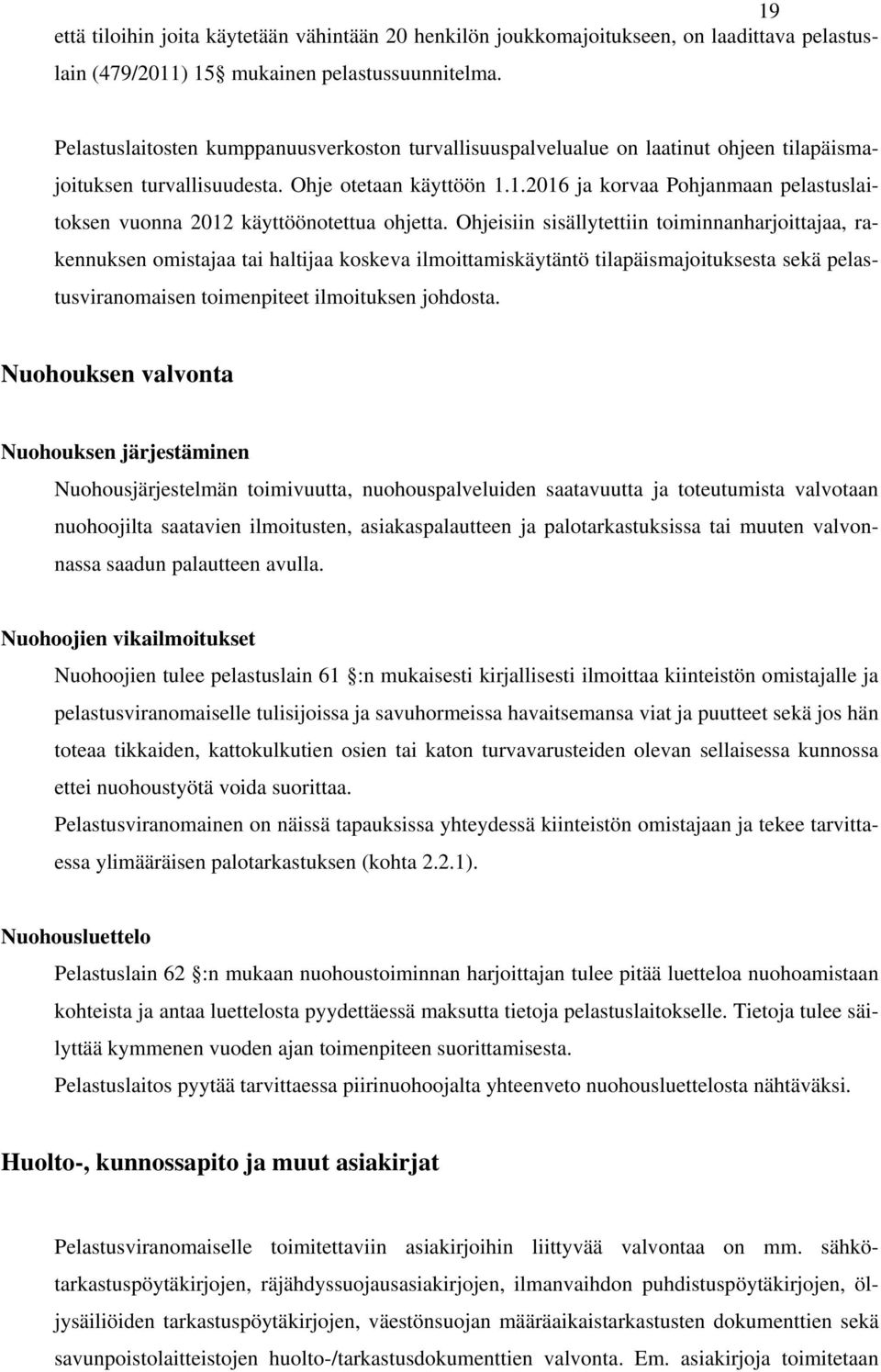 19

että tiloihin joita käytetään vähintään 20 henkilön joukkomajoitukseen, on laadittava pelastuslain (479/2011) 15 mukainen pelastussuunnitelma.

Pelastuslaitosten kumppanuusverkoston turvallisuuspalvelualue on laatinut ohjeen tilapäismajoituksen turvallisuudesta. Ohje otetaan käyttöön 1.1.2016 ja korvaa Pohjanmaan pelastuslaitoksen vuonna 2012 käyttöönotettua ohjetta. Ohjeisiin sisällytettiin toiminnanharjoittajaa, rakennuksen omistajaa tai haltijaa koskeva ilmoittamiskäytäntö tilapäismajoituksesta sekä pelastusviranomaisen toimenpiteet ilmoituksen johdosta.

Nuohouksen valvonta

Nuohouksen järjestäminen

Nuohousjärjestelmän toimivuutta, nuohouspalveluiden saatavuutta ja toteutumista valvotaan nuohoojilta saatavien ilmoitusten, asiakaspalautteen ja palotarkastuksissa tai muuten valvonnassa saadun palautteen avulla.

Nuohoojien vikailmoitukset

Nuohoojien tulee pelastuslain 61 :n mukaisesti kirjallisesti ilmoittaa kiinteistön omistajalle ja pelastusviranomaiselle tulisijoissa ja savuhormeissa havaitsemansa viat ja puutteet sekä jos hän toteaa tikkaiden, kattokulkutien osien tai katon turvavarusteiden olevan sellaisessa kunnossa ettei nuohoustyötä voida suorittaa.

Pelastusviranomainen on näissä tapauksissa yhteydessä kiinteistön omistajaan ja tekee tarvittaessa ylimääräisen palotarkastuksen (kohta 2.2.1).

Nuohousluettelo

Pelastuslain 62 :n mukaan nuohoustoiminnan harjoittajan tulee pitää luetteloa nuohoamistaan kohteista ja antaa luettelosta pyydettäessä maksutta tietoja pelastuslaitokselle. Tietoja tulee säilyttää kymmenen vuoden ajan toimenpiteen suorittamisesta.

Pelastuslaitos pyytää tarvittaessa piirinuohoojalta yhteenveto nuohousluettelosta nähtäväksi.

Huolto-, kunnossapito ja muut asiakirjat

Pelastusviranomaiselle toimitettaviin asiakirjoihin liittyvää valvontaa on mm. sähkötarkastuspöytäkirjojen, räjähdyssuojausasiakirjojen, ilmanvaihdon puhdistuspöytäkirjojen, öljysäiliöiden tarkastuspöytäkirjojen, väestönsuojan määräaikaistarkastusten dokumenttien sekä savunpoistolaitteistojen huolto-/tarkastusdokumenttien valvonta. Em. asiakirjoja toimitetaan